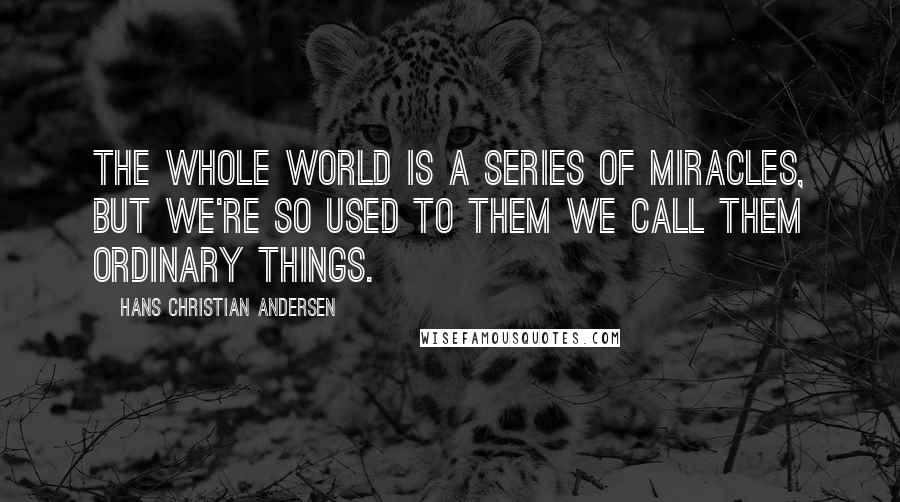 THE WHOLE WORLD IS A SERIES OF MIRACLES, BUT WE'RE SO USED TO THEM WE CALL THEM ORDINARY THINGS.

HANS CHRISTIAN ANDERSEN

WISEFAMOUSQUOTES.COM